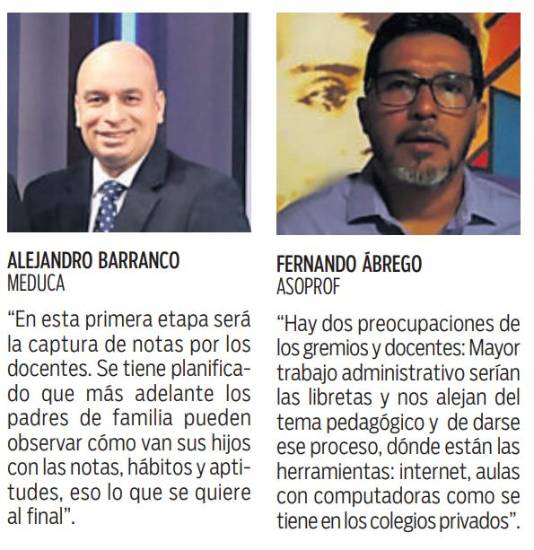 ALEJANDRO BARRANCO
MEDUCA

“En esta primera etapa será la captura de notas por los docentes. Se tiene planificado que más adelante los padres de familia pueden observar cómo van sus hijos con las notas, hábitos y aptitudes, eso lo que se quiere al final”.

FERNANDO ÁBREGO
ASOPROF

“Hay dos preocupaciones de los gremios y docentes: Mayor trabajo administrativo serían las libretas y nos alejan del tema pedagógico y de darse ese proceso, dónde están las herramientas: internet, aulas con computadoras como se tiene en los colegios privados”.